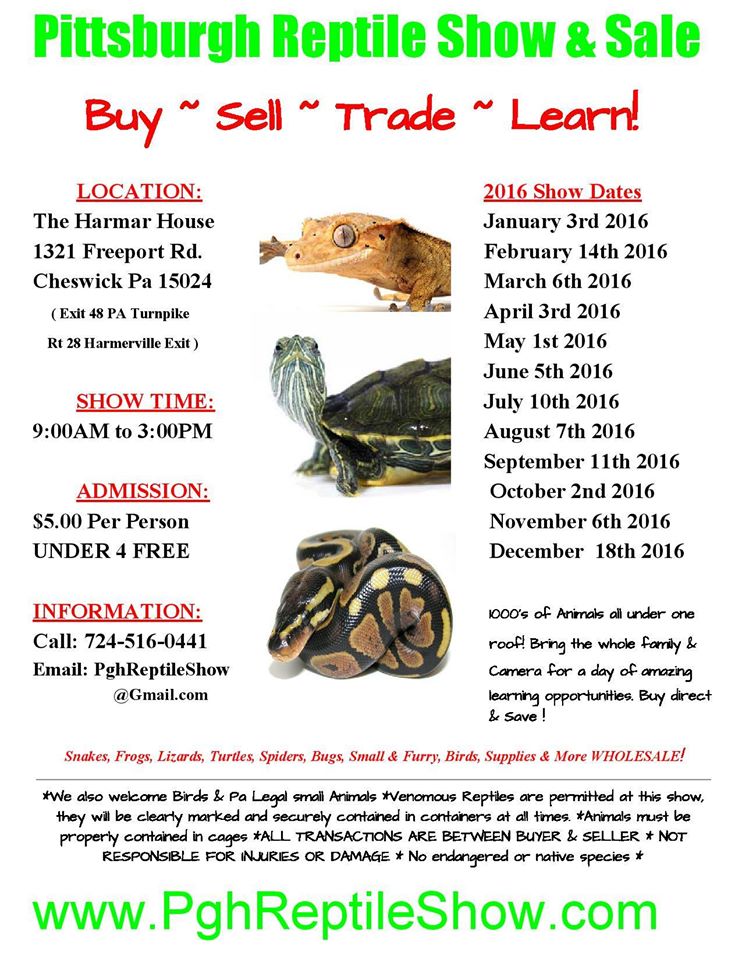 Pittsburgh Reptile Show & Sale

Buy ~ Sell ~ Trade ~ Learn!

LOCATION:
The Harmar House
1321 Freeport Rd.
Cheswick Pa 15024
( Exit 48 PA Turnpike
Rt 28 Harmerville Exit )

SHOW TIME:
9:00AM to 3:00PM

ADMISSION:
$5.00 Per Person
UNDER 4 FREE

INFORMATION:
Call: 724-516-0441
Email: PghReptileShow
@Gmail.com

2016 Show Dates
January 3rd 2016
February 14th 2016
March 6th 2016
April 3rd 2016
May 1st 2016
June 5th 2016
July 10th 2016
August 7th 2016
September 11th 2016
October 2nd 2016
November 6th 2016
December 18th 2016

1000's of Animals all under one roof! Bring the whole family & Camera for a day of amazing learning opportunities. Buy direct & Save !

Snakes, Frogs, Lizards, Turtles, Spiders, Bugs, Small & Furry, Birds, Supplies & More WHOLESALE!

*We also welcome Birds & Pa Legal small Animals *Venomous Reptiles are permitted at this show, they will be clearly marked and securely contained in containers at all times. *Animals must be properly contained in cages *ALL TRANSACTIONS ARE BETWEEN BUYER & SELLER * NOT RESPONSIBLE FOR INJURIES OR DAMAGE * No endangered or native species *

www.PghReptileShow.com